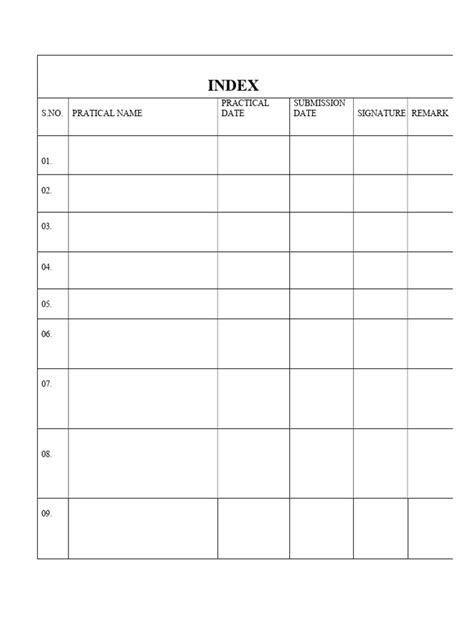 INDEX

| S.NO. | PRATICAL NAME | PRACTICAL DATE | SUBMISSION DATE | SIGNATURE | REMARK |
|---|---|---|---|---|---|
| 01. | | | | | |
| 02. | | | | | |
| 03. | | | | | |
| 04. | | | | | |
| 05. | | | | | |
| 06. | | | | | |
| 07. | | | | | |
| 08. | | | | | |
| 09. | | | | | |